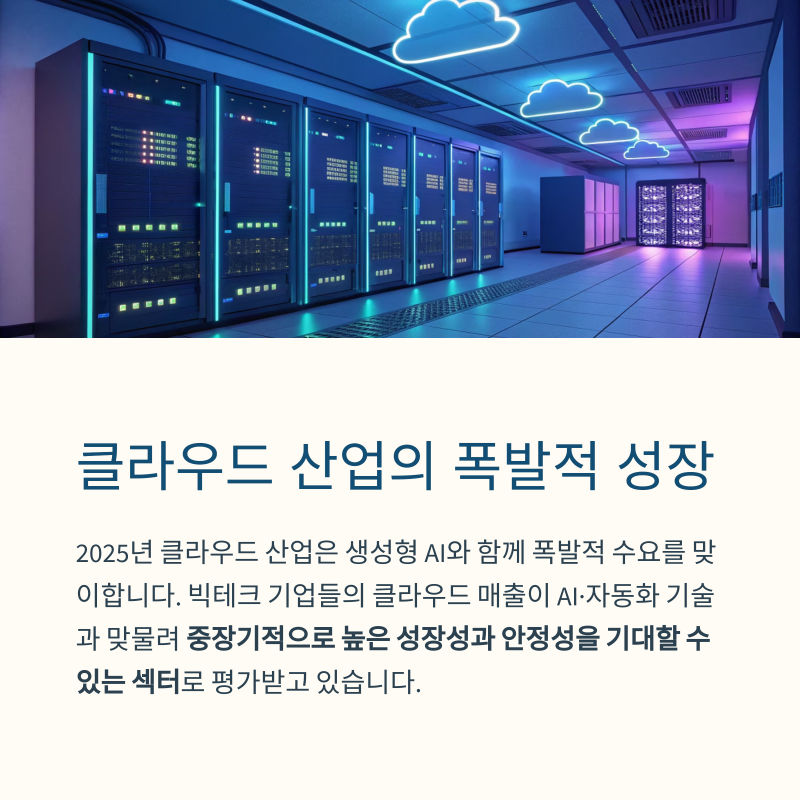 클라우드 산업의 폭발적 성장

2025년 클라우드 산업은 생성형 AI와 함께 폭발적 수요를 맞이합니다. 빅테크 기업들의 클라우드 매출이 AI·자동화 기술과 맞물려 중장기적으로 높은 성장성과 안정성을 기대할 수 있는 섹터로 평가받고 있습니다.